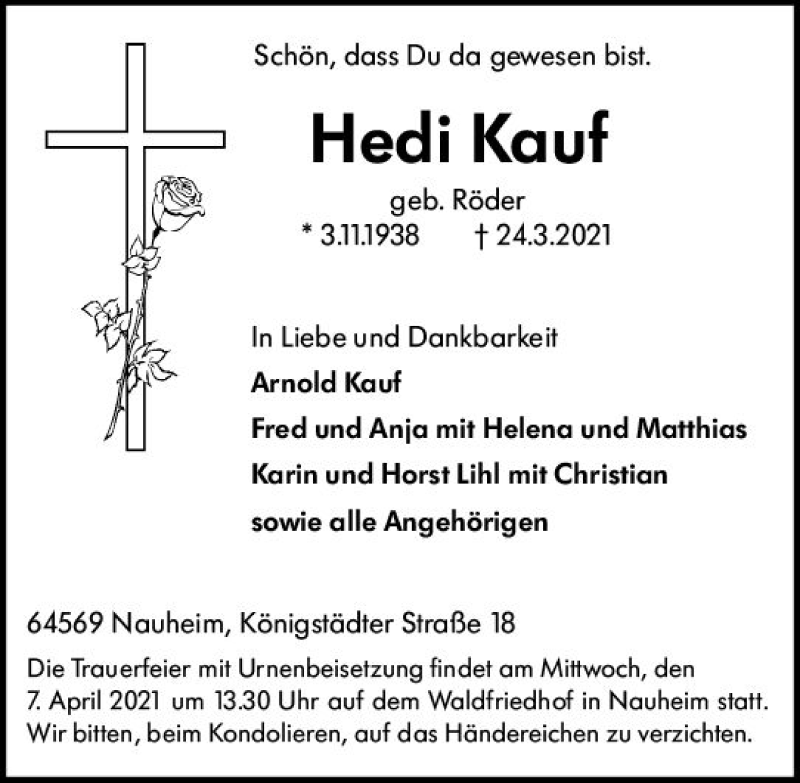 Schön, dass Du da gewesen bist.

Hedi Kauf

geb. Röder
* 3.11.1938 † 24.3.2021

In Liebe und Dankbarkeit
Arnold Kauf
Fred und Anja mit Helena und Matthias
Karin und Horst Lihl mit Christian
sowie alle Angehörigen

64569 Nauheim, Königstädter Straße 18

Die Trauerfeier mit Urnenbeisetzung findet am Mittwoch, den 7. April 2021 um 13.30 Uhr auf dem Waldfriedhof in Nauheim statt. Wir bitten, beim Kondolieren, auf das Händereichen zu verzichten.